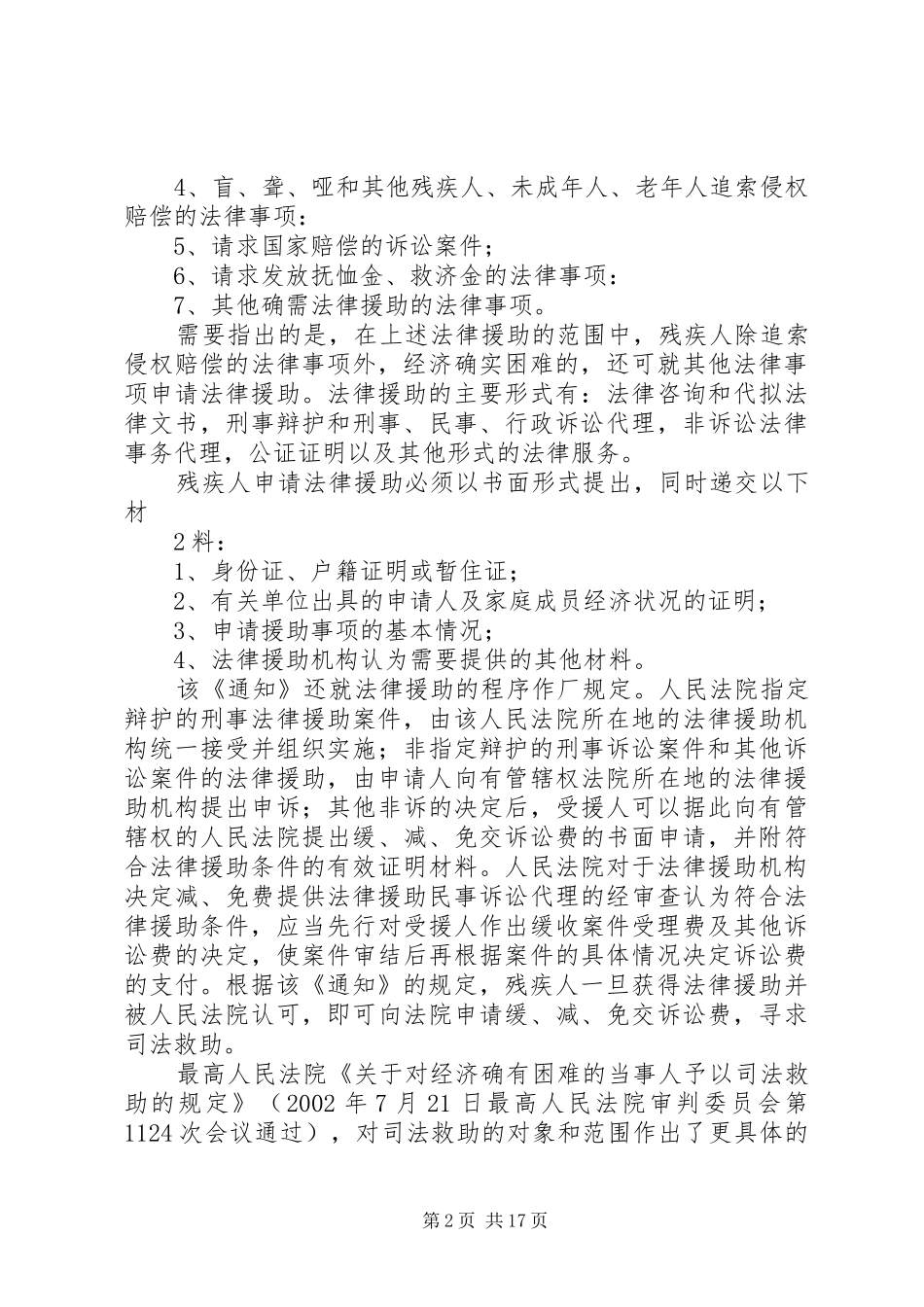 4、盲、聋、哑和其他残疾人、未成年人、老年人追索侵权赔偿的法律事项：

5、请求国家赔偿的诉讼案件；

6、请求发放抚恤金、救济金的法律事项：

7、其他确需法律援助的法律事项。

需要指出的是，在上述法律援助的范围中，残疾人除追索侵权赔偿的法律事项外，经济确实困难的，还可就其他法律事项申请法律援助。法律援助的主要形式有：法律咨询和代拟法律文书，刑事辩护和刑事、民事、行政诉讼代理，非诉讼法律事务代理，公证证明以及其他形式的法律服务。

残疾人申请法律援助必须以书面形式提出，同时递交以下材

2料：

1、身份证、户籍证明或暂住证；

2、有关单位出具的申请人及家庭成员经济状况的证明；

3、申请援助事项的基本情况；

4、法律援助机构认为需要提供的其他材料。

该《通知》还就法律援助的程序作厂规定。人民法院指定辩护的刑事法律援助案件，由该人民法院所在地的法律援助机构统一接受并组织实施；非指定辩护的刑事诉讼案件和其他诉讼案件的法律援助，由申请人向有管辖权法院所在地的法律援助机构提出申诉；其他非诉的决定后，受援人可以据此向有管辖权的人民法院提出缓、减、免交诉讼费的书面申请，并附符合法律援助条件的有效证明材料。人民法院对于法律援助机构决定减、免费提供法律援助民事诉讼代理的经审查认为符合法律援助条件，应当先行对受援人作出缓收案件受理费及其他诉讼费的决定，使案件审结后再根据案件的具体情况决定诉讼费的支付。根据该《通知》的规定，残疾人一旦获得法律援助并被人民法院认可，即可向法院申请缓、减、免交诉讼费，寻求司法救助。

最高人民法院《关于对经济确有困难的当事人予以司法救助的规定》（2002年7月21日最高人民法院审判委员会第1124次会议通过），对司法救助的对象和范围作出了更具体的

第2页 共17页